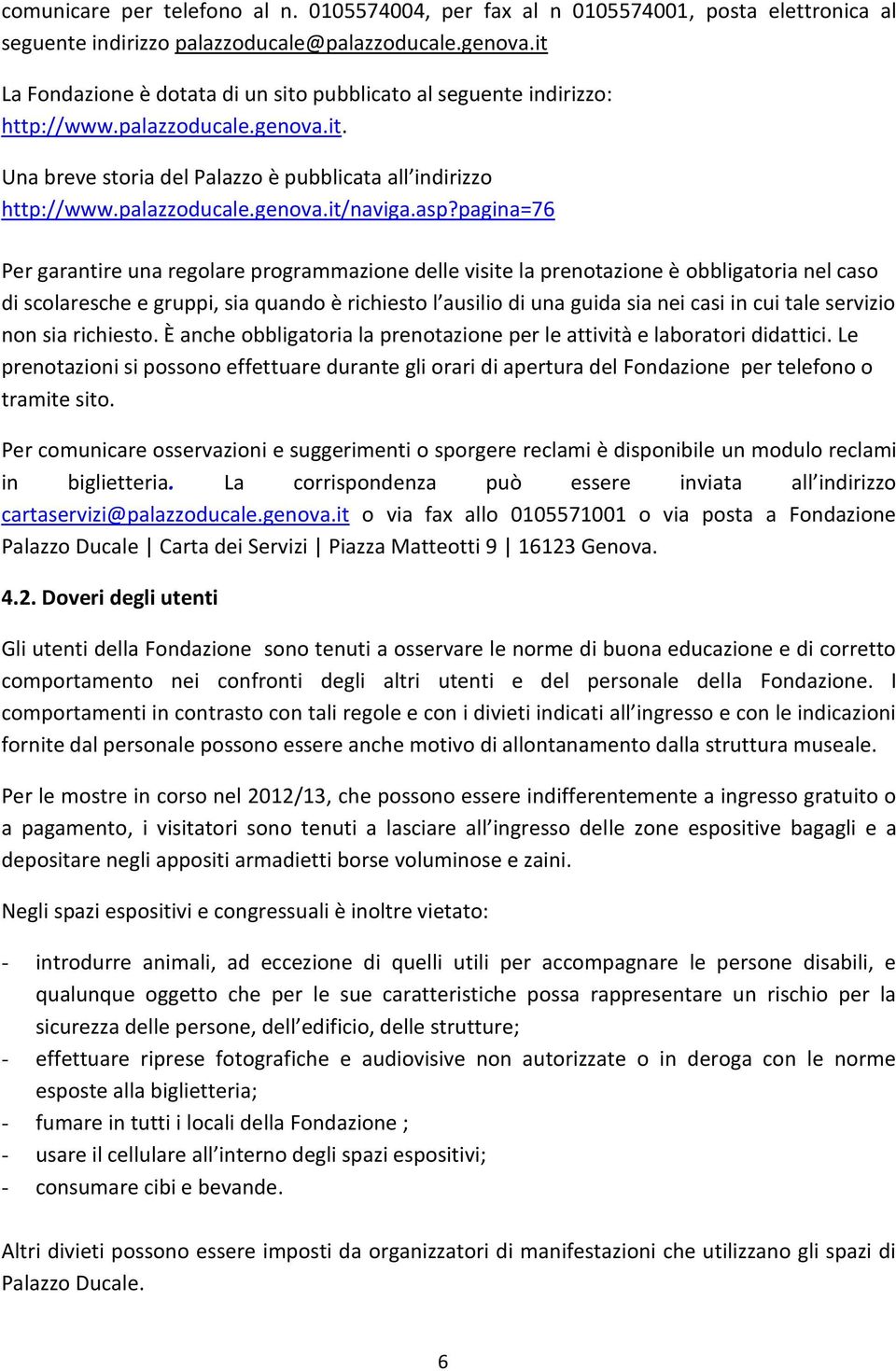 comunicare per telefono al n. 0105574004, per fax al n 0105574001, posta elettronica al seguente indirizzo palazzoducale@palazzoducale.genova.it

La Fondazione è dotata di un sito pubblicato al seguente indirizzo: http://www.palazzoducale.genova.it.

Una breve storia del Palazzo è pubblicata all'indirizzo http://www.palazzoducale.genova.it/naviga.asp?pagina=76

Per garantire una regolare programmazione delle visite la prenotazione è obbligatoria nel caso di scolaresche e gruppi, sia quando è richiesto l'ausilio di una guida sia nei casi in cui tale servizio non sia richiesto. È anche obbligatoria la prenotazione per le attività e laboratori didattici. Le prenotazioni si possono effettuare durante gli orari di apertura del Fondazione per telefono o tramite sito.

Per comunicare osservazioni e suggerimenti o sporgere reclami è disponibile un modulo reclami in biglietteria. La corrispondenza può essere inviata all'indirizzo cartaservizi@palazzoducale.genova.it o via fax allo 0105571001 o via posta a Fondazione Palazzo Ducale | Carta dei Servizi | Piazza Matteotti 9 | 16123 Genova.

4.2. Doveri degli utenti

Gli utenti della Fondazione sono tenuti a osservare le norme di buona educazione e di corretto comportamento nei confronti degli altri utenti e del personale della Fondazione. I comportamenti in contrasto con tali regole e con i divieti indicati all'ingresso e con le indicazioni fornite dal personale possono essere anche motivo di allontanamento dalla struttura museale.

Per le mostre in corso nel 2012/13, che possono essere indifferentemente a ingresso gratuito o a pagamento, i visitatori sono tenuti a lasciare all'ingresso delle zone espositive bagagli e a depositare negli appositi armadietti borse voluminose e zaini.

Negli spazi espositivi e congressuali è inoltre vietato:

- introdurre animali, ad eccezione di quelli utili per accompagnare le persone disabili, e qualunque oggetto che per le sue caratteristiche possa rappresentare un rischio per la sicurezza delle persone, dell'edificio, delle strutture;
- effettuare riprese fotografiche e audiovisive non autorizzate o in deroga con le norme esposte alla biglietteria;
- fumare in tutti i locali della Fondazione ;
- usare il cellulare all'interno degli spazi espositivi;
- consumare cibi e bevande.

Altri divieti possono essere imposti da organizzatori di manifestazioni che utilizzano gli spazi di Palazzo Ducale.

6